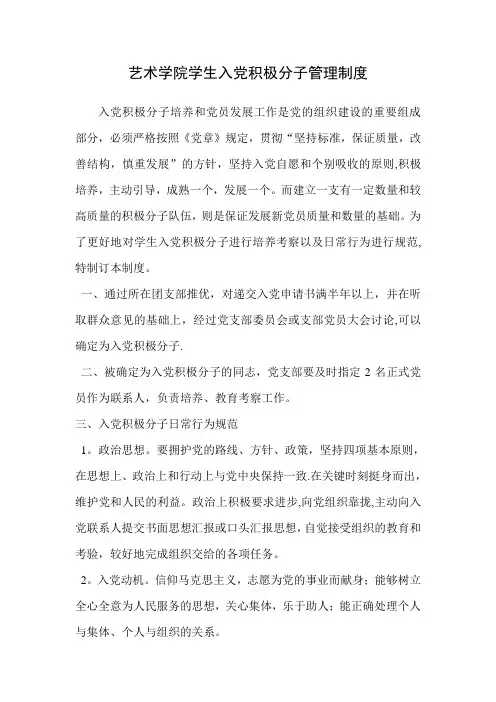 艺术学院学生入党积极分子管理制度

入党积极分子培养和党员发展工作是党的组织建设的重要组成部分，必须严格按照《党章》规定，贯彻“坚持标准，保证质量，改善结构，慎重发展”的方针，坚持入党自愿和个别吸收的原则,积极培养，主动引导，成熟一个，发展一个。而建立一支有一定数量和较高质量的积极分子队伍，则是保证发展新党员质量和数量的基础。为了更好地对学生入党积极分子进行培养考察以及日常行为进行规范,特制订本制度。

一、通过所在团支部推优，对递交入党申请书满半年以上，并在听取群众意见的基础上，经过党支部委员会或支部党员大会讨论,可以确定为入党积极分子.

二、被确定为入党积极分子的同志，党支部要及时指定 2 名正式党员作为联系人，负责培养、教育考察工作。

三、入党积极分子日常行为规范

1。政治思想。要拥护党的路线、方针、政策，坚持四项基本原则，在思想上、政治上和行动上与党中央保持一致.在关键时刻挺身而出，维护党和人民的利益。政治上积极要求进步,向党组织靠拢,主动向入党联系人提交书面思想汇报或口头汇报思想,自觉接受组织的教育和考验，较好地完成组织交给的各项任务。

2。入党动机。信仰马克思主义，志愿为党的事业而献身；能够树立全心全意为人民服务的思想，关心集体，乐于助人；能正确处理个人与集体、个人与组织的关系。